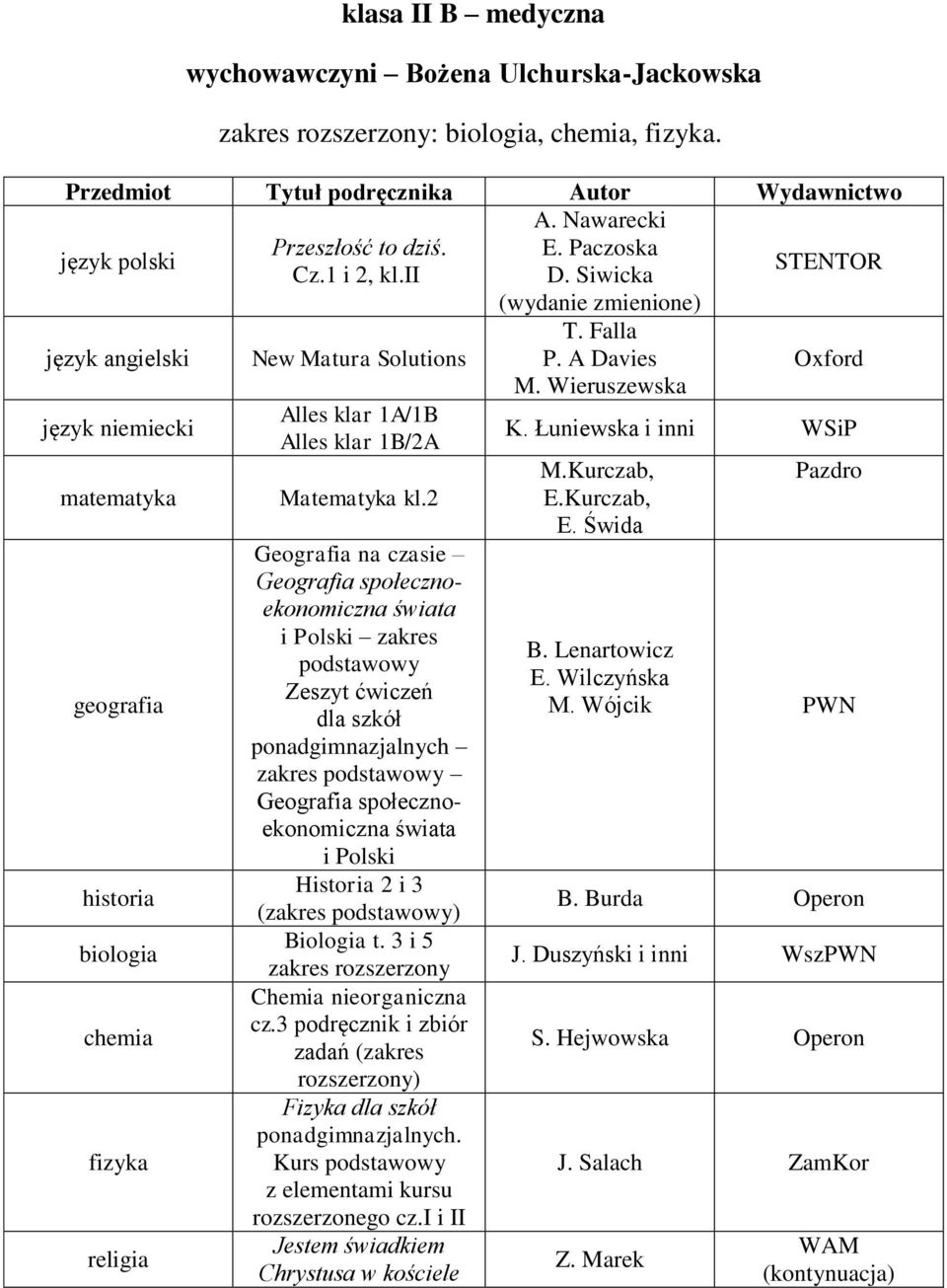 klasa II B – medyczna

wychowawczyni – Bożena Ulchurska-Jackowska

zakres rozszerzony: biologia, chemia, fizyka.

| Przedmiot | Tytuł podręcznika | Autor | Wydawnictwo |
|---|---|---|---|
| język polski | Przeszłość to dziś. Cz.1 i 2, kl.II | A. Nawarecki E. Paczoska D. Siwicka (wydanie zmienione) | STENTOR |
| język angielski | New Matura Solutions | T. Falla P. A Davies M. Wieruszewska | Oxford |
| język niemiecki | Alles klar 1A/1B Alles klar 1B/2A | K. Łuniewska i inni | WSiP |
| matematyka | Matematyka kl.2 | M.Kurczab, E.Kurczab, E. Świda | Pazdro |
| geografia | Geografia na czasie – Geografia społeczno-ekonomiczna świata i Polski – zakres podstawowy Zeszyt ćwiczeń dla szkół ponadgimnazjalnych – zakres podstawowy – Geografia społeczno-ekonomiczna świata i Polski | B. Lenartowicz E. Wilczyńska M. Wójcik | PWN |
| historia | Historia 2 i 3 (zakres podstawowy) | B. Burda | Operon |
| biologia | Biologia t. 3 i 5 zakres rozszerzony | J. Duszyński i inni | WszPWN |
| chemia | Chemia nieorganiczna cz.3 podręcznik i zbiór zadań (zakres rozszerzony) | S. Hejwowska | Operon |
| fizyka | Fizyka dla szkół ponadgimnazjalnych. Kurs podstawowy z elementami kursu rozszerzonego cz.I i II | J. Salach | ZamKor |
| religia | Jestem świadkiem Chrystusa w kościele | Z. Marek | WAM (kontynuacja) |